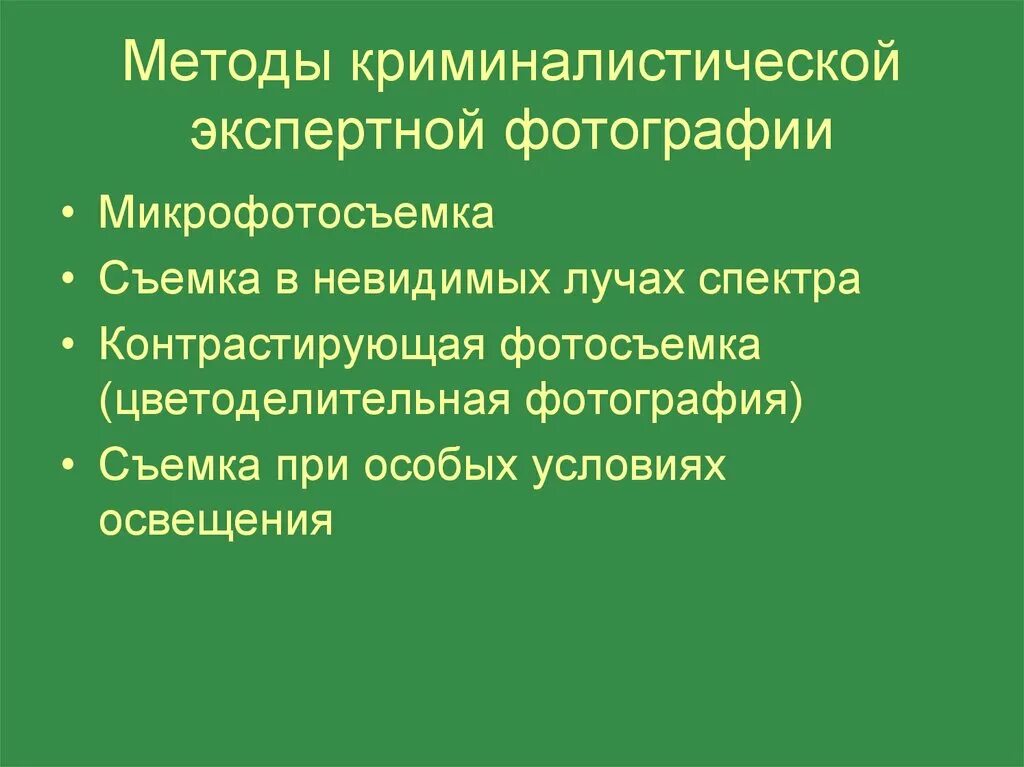 Методы криминалистической экспертной фотографии

• Микрофотосъемка
• Съемка в невидимых лучах спектра
• Контрастирующая фотосъемка (цветоделительная фотография)
• Съемка при особых условиях освещения